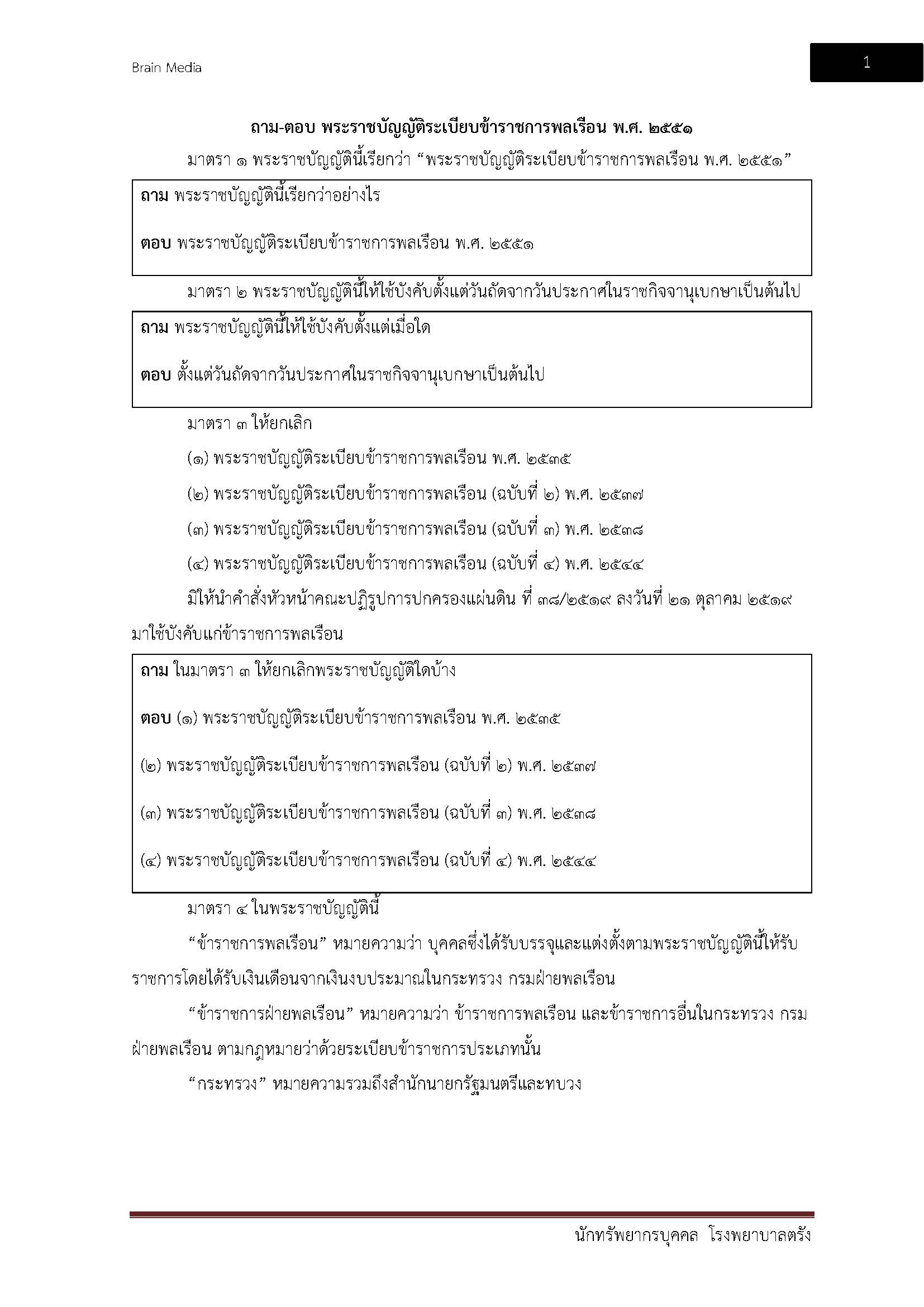 Brain Media

1

ถาม-ตอบ พระราชบัญญัติระเบียบข้าราชการพลเรือน พ.ศ. ๒๕๕๑

มาตรา ๑ พระราชบัญญัตินี้เรียกว่า “พระราชบัญญัติระเบียบข้าราชการพลเรือน พ.ศ. ๒๕๕๑”

ถาม พระราชบัญญัตินี้เรียกว่าอย่างไร

ตอบ พระราชบัญญัติระเบียบข้าราชการพลเรือน พ.ศ. ๒๕๕๑

มาตรา ๒ พระราชบัญญัตินี้ให้ใช้บังคับตั้งแต่วันถัดจากวันประกาศในราชกิจจานุเบกษาเป็นต้นไป

ถาม พระราชบัญญัตินี้ให้ใช้บังคับตั้งแต่เมื่อใด

ตอบ ตั้งแต่วันถัดจากวันประกาศในราชกิจจานุเบกษาเป็นต้นไป

มาตรา ๓ ให้ยกเลิก

(๑) พระราชบัญญัติระเบียบข้าราชการพลเรือน พ.ศ. ๒๕๓๕

(๒) พระราชบัญญัติระเบียบข้าราชการพลเรือน (ฉบับที่ ๒) พ.ศ. ๒๕๓๗

(๓) พระราชบัญญัติระเบียบข้าราชการพลเรือน (ฉบับที่ ๓) พ.ศ. ๒๕๓๘

(๔) พระราชบัญญัติระเบียบข้าราชการพลเรือน (ฉบับที่ ๔) พ.ศ. ๒๕๔๔

มิให้นำคำสั่งหัวหน้าคณะปฏิรูปการปกครองแผ่นดิน ที่ ๓๘/๒๕๑๙ ลงวันที่ ๒๑ ตุลาคม ๒๕๑๙ มาใช้บังคับแก่ข้าราชการพลเรือน

ถาม ในมาตรา ๓ ให้ยกเลิกพระราชบัญญัติใดบ้าง

ตอบ (๑) พระราชบัญญัติระเบียบข้าราชการพลเรือน พ.ศ. ๒๕๓๕

(๒) พระราชบัญญัติระเบียบข้าราชการพลเรือน (ฉบับที่ ๒) พ.ศ. ๒๕๓๗

(๓) พระราชบัญญัติระเบียบข้าราชการพลเรือน (ฉบับที่ ๓) พ.ศ. ๒๕๓๘

(๔) พระราชบัญญัติระเบียบข้าราชการพลเรือน (ฉบับที่ ๔) พ.ศ. ๒๕๔๔

มาตรา ๔ ในพระราชบัญญัตินี้

“ข้าราชการพลเรือน” หมายความว่า บุคคลซึ่งได้รับบรรจุและแต่งตั้งตามพระราชบัญญัตินี้ให้รับราชการโดยได้รับเงินเดือนจากเงินงบประมาณในกระทรวง กรมฝ่ายพลเรือน

“ข้าราชการฝ่ายพลเรือน” หมายความว่า ข้าราชการพลเรือน และข้าราชการอื่นในกระทรวง กรมฝ่ายพลเรือน ตามกฎหมายว่าด้วยระเบียบข้าราชการประเภทนั้น

“กระทรวง” หมายความรวมถึงสำนักนายกรัฐมนตรีและทบวง

นักทรัพยากรบุคคล โรงพยาบาลตรัง